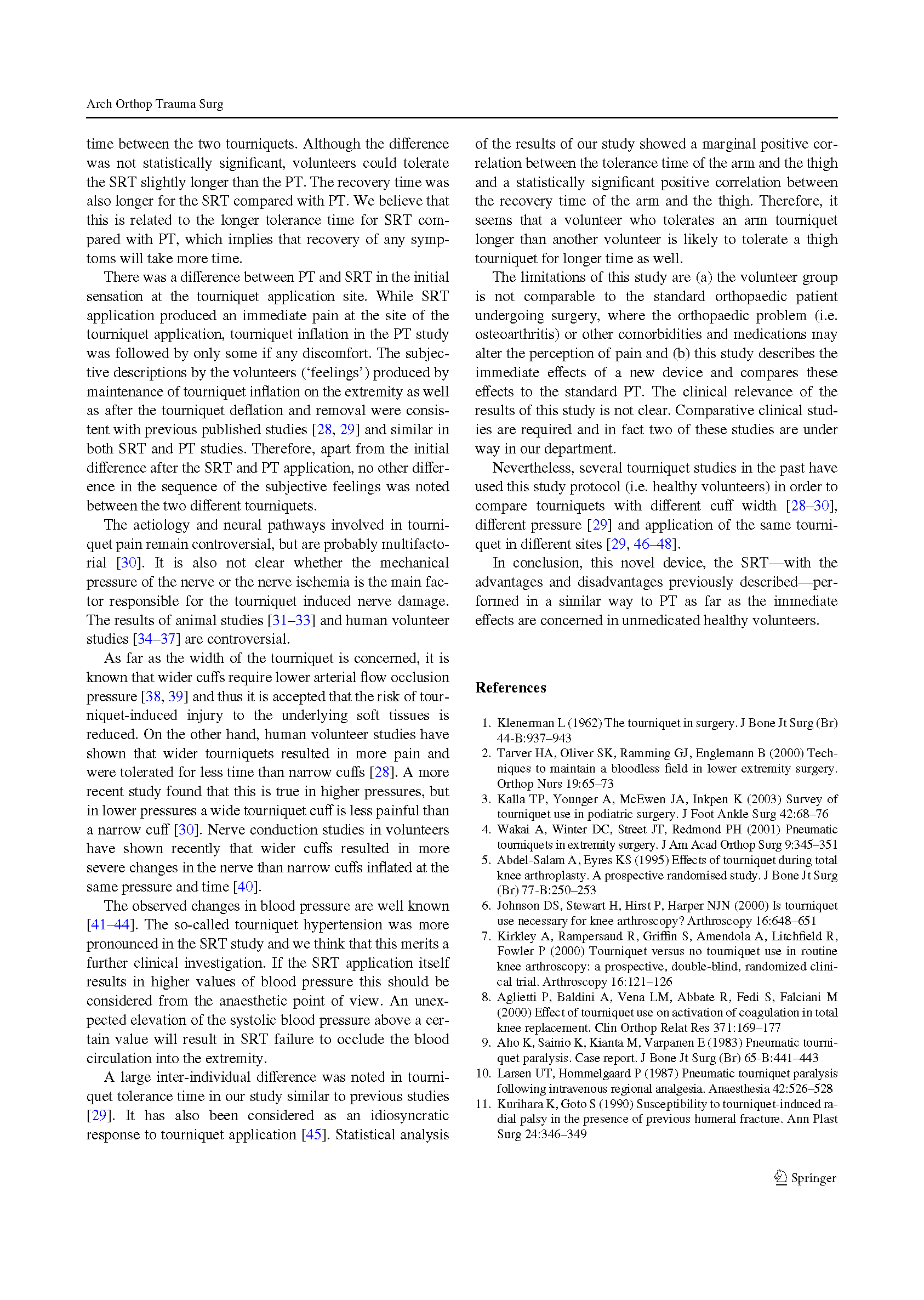 Arch Orthop Trauma Surg

time between the two tourniquets. Although the difference was not statistically significant, volunteers could tolerate the SRT slightly longer than the PT. The recovery time was also longer for the SRT compared with PT. We believe that this is related to the longer tolerance time for SRT compared with PT, which implies that recovery of any symptoms will take more time.

There was a difference between PT and SRT in the initial sensation at the tourniquet application site. While SRT application produced an immediate pain at the site of the tourniquet application, tourniquet inflation in the PT study was followed by only some if any discomfort. The subjective descriptions by the volunteers ('feelings') produced by maintenance of tourniquet inflation on the extremity as well as after the tourniquet deflation and removal were consistent with previous published studies [28, 29] and similar in both SRT and PT studies. Therefore, apart from the initial difference after the SRT and PT application, no other difference in the sequence of the subjective feelings was noted between the two different tourniquets.

The aetiology and neural pathways involved in tourniquet pain remain controversial, but are probably multifactorial [30]. It is also not clear whether the mechanical pressure of the nerve or the nerve ischemia is the main factor responsible for the tourniquet induced nerve damage. The results of animal studies [31–33] and human volunteer studies [34–37] are controversial.

As far as the width of the tourniquet is concerned, it is known that wider cuffs require lower arterial flow occlusion pressure [38, 39] and thus it is accepted that the risk of tourniquet-induced injury to the underlying soft tissues is reduced. On the other hand, human volunteer studies have shown that wider tourniquets resulted in more pain and were tolerated for less time than narrow cuffs [28]. A more recent study found that this is true in higher pressures, but in lower pressures a wide tourniquet cuff is less painful than a narrow cuff [30]. Nerve conduction studies in volunteers have shown recently that wider cuffs resulted in more severe changes in the nerve than narrow cuffs inflated at the same pressure and time [40].

The observed changes in blood pressure are well known [41–44]. The so-called tourniquet hypertension was more pronounced in the SRT study and we think that this merits a further clinical investigation. If the SRT application itself results in higher values of blood pressure this should be considered from the anaesthetic point of view. An unexpected elevation of the systolic blood pressure above a certain value will result in SRT failure to occlude the blood circulation into the extremity.

A large inter-individual difference was noted in tourniquet tolerance time in our study similar to previous studies [29]. It has also been considered as an idiosyncratic response to tourniquet application [45]. Statistical analysis of the results of our study showed a marginal positive correlation between the tolerance time of the arm and the thigh and a statistically significant positive correlation between the recovery time of the arm and the thigh. Therefore, it seems that a volunteer who tolerates an arm tourniquet longer than another volunteer is likely to tolerate a thigh tourniquet for longer time as well.

The limitations of this study are (a) the volunteer group is not comparable to the standard orthopaedic patient undergoing surgery, where the orthopaedic problem (i.e. osteoarthritis) or other comorbidities and medications may alter the perception of pain and (b) this study describes the immediate effects of a new device and compares these effects to the standard PT. The clinical relevance of the results of this study is not clear. Comparative clinical studies are required and in fact two of these studies are under way in our department.

Nevertheless, several tourniquet studies in the past have used this study protocol (i.e. healthy volunteers) in order to compare tourniquets with different cuff width [28–30], different pressure [29] and application of the same tourniquet in different sites [29, 46–48].

In conclusion, this novel device, the SRT—with the advantages and disadvantages previously described—performed in a similar way to PT as far as the immediate effects are concerned in unmedicated healthy volunteers.

References

1. Klenerman L (1962) The tourniquet in surgery. J Bone Jt Surg (Br) 44-B:937–943
2. Tarver HA, Oliver SK, Ramming GJ, Englemann B (2000) Techniques to maintain a bloodless field in lower extremity surgery. Orthop Nurs 19:65–73
3. Kalla TP, Younger A, McEwen JA, Inkpen K (2003) Survey of tourniquet use in podiatric surgery. J Foot Ankle Surg 42:68–76
4. Wakai A, Winter DC, Street JT, Redmond PH (2001) Pneumatic tourniquets in extremity surgery. J Am Acad Orthop Surg 9:345–351
5. Abdel-Salam A, Eyres KS (1995) Effects of tourniquet during total knee arthroplasty. A prospective randomised study. J Bone Jt Surg (Br) 77-B:250–253
6. Johnson DS, Stewart H, Hirst P, Harper NJN (2000) Is tourniquet use necessary for knee arthroscopy? Arthroscopy 16:648–651
7. Kirkley A, Rampersaud R, Griffin S, Amendola A, Litchfield R, Fowler P (2000) Tourniquet versus no tourniquet use in routine knee arthroscopy: a prospective, double-blind, randomized clinical trial. Arthroscopy 16:121–126
8. Aglietti P, Baldini A, Vena LM, Abbate R, Fedi S, Falciani M (2000) Effect of tourniquet use on activation of coagulation in total knee replacement. Clin Orthop Relat Res 371:169–177
9. Aho K, Sainio K, Kianta M, Varpanen E (1983) Pneumatic tourniquet paralysis. Case report. J Bone Jt Surg (Br) 65-B:441–443
10. Larsen UT, Hommelgaard P (1987) Pneumatic tourniquet paralysis following intravenous regional analgesia. Anaesthesia 42:526–528
11. Kurihara K, Goto S (1990) Susceptibility to tourniquet-induced radial palsy in the presence of previous humeral fracture. Ann Plast Surg 24:346–349

Springer